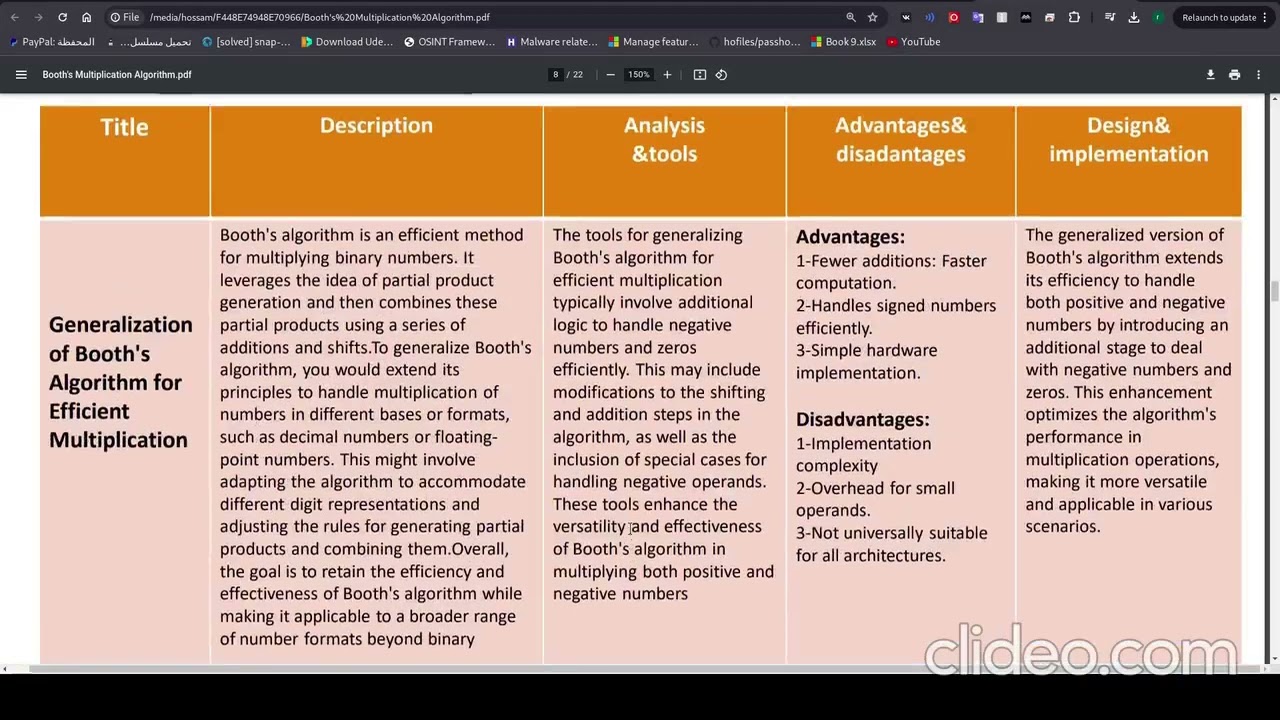 File /media/hossam/F448E74948E70966/Booth's%20Multiplication%20Algorithm.pdf

Relaunch to update

PayPal: المحفظة   تحميل مسلسل...   [solved] snap-...   Download Ude...   OSINT Framew...   Malware relate...   Manage featur...   hofiles/passho...   Book 9.xlsx   YouTube

Booth's Multiplication Algorithm.pdf   8 / 22   150%

| Title | Description | Analysis &tools | Advantages& disadantages | Design& implementation |
|---|---|---|---|---|
| Generalization of Booth's Algorithm for Efficient Multiplication | Booth's algorithm is an efficient method for multiplying binary numbers. It leverages the idea of partial product generation and then combines these partial products using a series of additions and shifts.To generalize Booth's algorithm, you would extend its principles to handle multiplication of numbers in different bases or formats, such as decimal numbers or floating-point numbers. This might involve adapting the algorithm to accommodate different digit representations and adjusting the rules for generating partial products and combining them.Overall, the goal is to retain the efficiency and effectiveness of Booth's algorithm while making it applicable to a broader range of number formats beyond binary | The tools for generalizing Booth's algorithm for efficient multiplication typically involve additional logic to handle negative numbers and zeros efficiently. This may include modifications to the shifting and addition steps in the algorithm, as well as the inclusion of special cases for handling negative operands. These tools enhance the versatility and effectiveness of Booth's algorithm in multiplying both positive and negative numbers | Advantages: 1-Fewer additions: Faster computation. 2-Handles signed numbers efficiently. 3-Simple hardware implementation. Disadvantages: 1-Implementation complexity 2-Overhead for small operands. 3-Not universally suitable for all architectures. | The generalized version of Booth's algorithm extends its efficiency to handle both positive and negative numbers by introducing an additional stage to deal with negative numbers and zeros. This enhancement optimizes the algorithm's performance in multiplication operations, making it more versatile and applicable in various scenarios. |

clideo.com